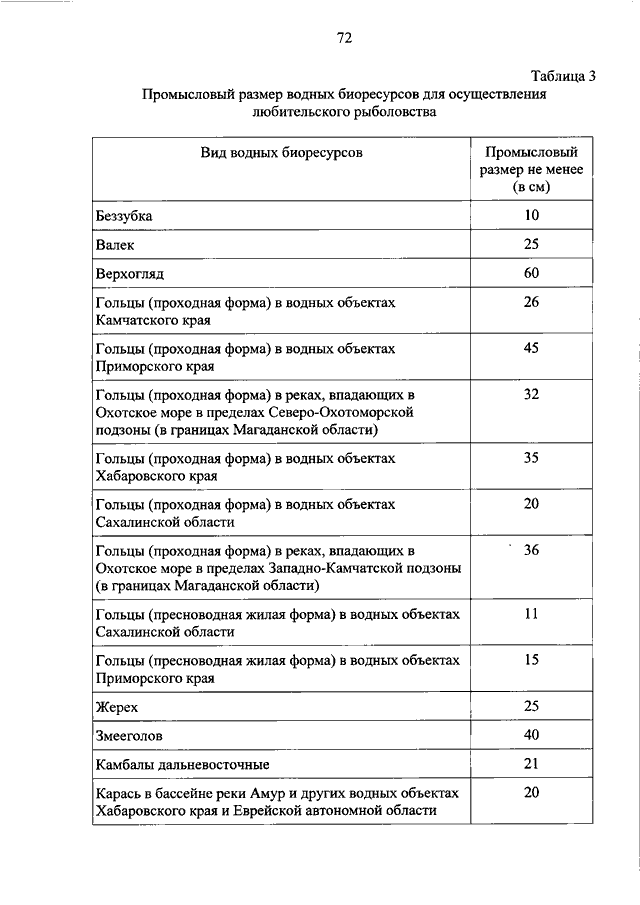 72

Таблица 3

Промысловый размер водных биоресурсов для осуществления любительского рыболовства

| Вид водных биоресурсов | Промысловый размер не менее (в см) |
|---|---|
| Беззубка | 10 |
| Валек | 25 |
| Верхогляд | 60 |
| Гольцы (проходная форма) в водных объектах Камчатского края | 26 |
| Гольцы (проходная форма) в водных объектах Приморского края | 45 |
| Гольцы (проходная форма) в реках, впадающих в Охотское море в пределах Северо-Охотоморской подзоны (в границах Магаданской области) | 32 |
| Гольцы (проходная форма) в водных объектах Хабаровского края | 35 |
| Гольцы (проходная форма) в водных объектах Сахалинской области | 20 |
| Гольцы (проходная форма) в реках, впадающих в Охотское море в пределах Западно-Камчатской подзоны (в границах Магаданской области) | 36 |
| Гольцы (пресноводная жилая форма) в водных объектах Сахалинской области | 11 |
| Гольцы (пресноводная жилая форма) в водных объектах Приморского края | 15 |
| Жерех | 25 |
| Змееголов | 40 |
| Камбалы дальневосточные | 21 |
| Карась в бассейне реки Амур и других водных объектах Хабаровского края и Еврейской автономной области | 20 |